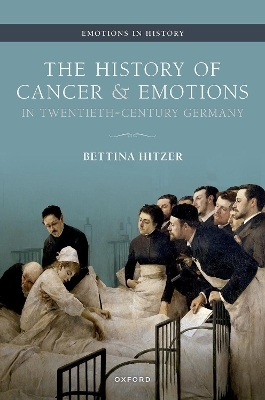 EMOTIONS IN HISTORY

THE HISTORY OF CANCER & EMOTIONS IN TWENTIETH-CENTURY GERMANY

BETTINA HITZER

OXFORD